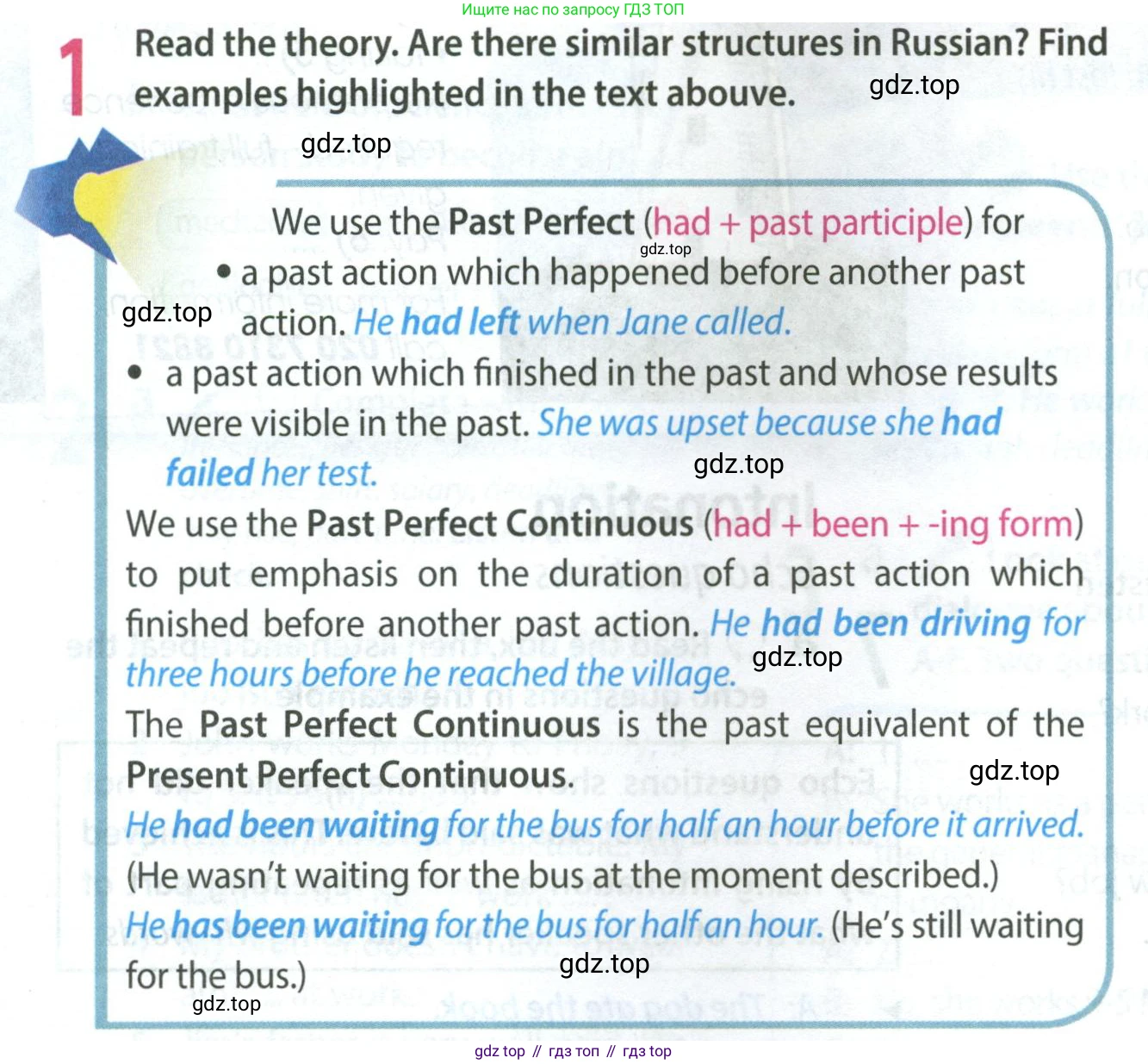 Ищите нас по запросу ГДЗ ТОП

1 Read the theory. Are there similar structures in Russian? Find examples highlighted in the text abouve.

gdz.top

gdz.top

We use the Past Perfect (had + past participle) for

gdz.top

• a past action which happened before another past action. He had left when Jane called.

gdz.top

• a past action which finished in the past and whose results were visible in the past. She was upset because she had failed her test.

gdz.top

We use the Past Perfect Continuous (had + been + -ing form) to put emphasis on the duration of a past action which finished before another past action. He had been driving for three hours before he reached the village.

gdz.top

The Past Perfect Continuous is the past equivalent of the Present Perfect Continuous.

gdz.top

He had been waiting for the bus for half an hour before it arrived. (He wasn't waiting for the bus at the moment described.)

He has been waiting for the bus for half an hour. (He's still waiting for the bus.)

gdz.top

gdz.top

gdz top // гдз топ // гдз top